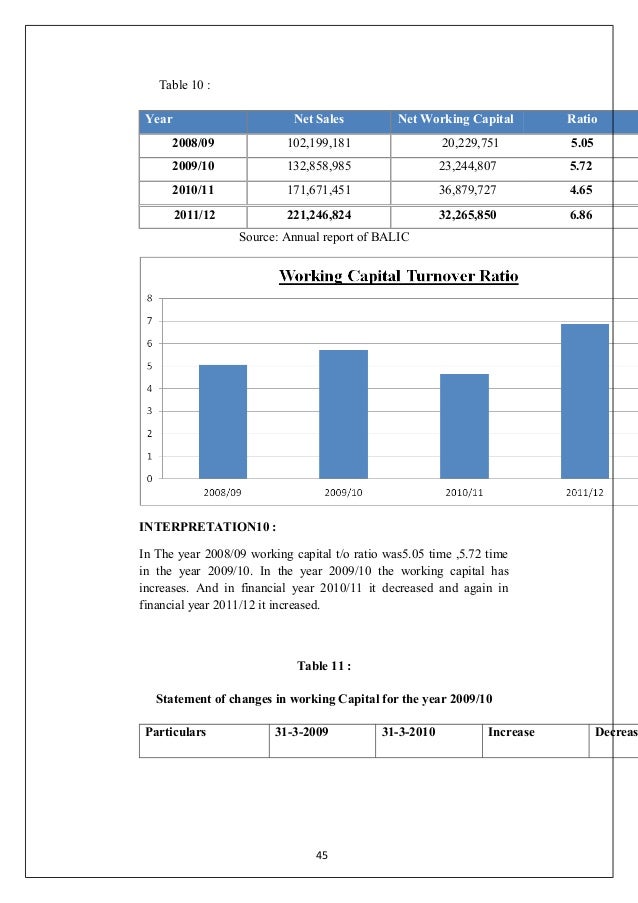 Table 10 :

| Year | Net Sales | Net Working Capital | Ratio |
|---|---|---|---|
| 2008/09 | 102,199,181 | 20,229,751 | 5.05 |
| 2009/10 | 132,858,985 | 23,244,807 | 5.72 |
| 2010/11 | 171,671,451 | 36,879,727 | 4.65 |
| 2011/12 | 221,246,824 | 32,265,850 | 6.86 |

Source: Annual report of BALIC

Working Capital Turnover Ratio

8
7
6
5
4
3
2
1
0

2008/09 2009/10 2010/11 2011/12

INTERPRETATION10 :

In The year 2008/09 working capital t/o ratio was5.05 time ,5.72 time in the year 2009/10. In the year 2009/10 the working capital has increases. And in financial year 2010/11 it decreased and again in financial year 2011/12 it increased.

Table 11 :

Statement of changes in working Capital for the year 2009/10

| Particulars | 31-3-2009 | 31-3-2010 | Increase | Decreas |
|---|---|---|---|---|

45